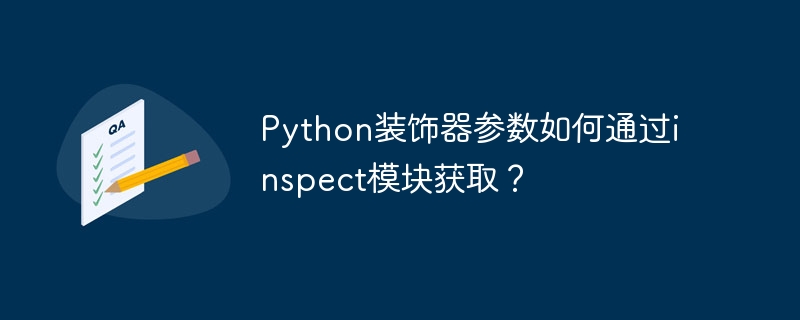 QA

Python装饰器参数如何通过inspect模块获取？